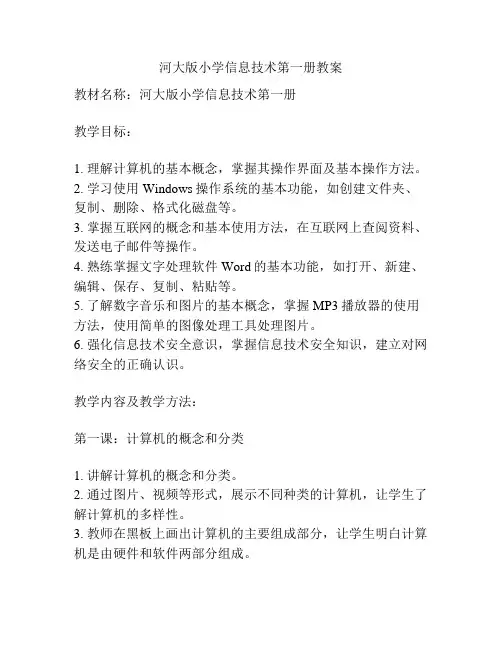 河大版小学信息技术第一册教案

教材名称：河大版小学信息技术第一册

教学目标：

1. 理解计算机的基本概念，掌握其操作界面及基本操作方法。
2. 学习使用 Windows 操作系统的基本功能，如创建文件夹、复制、删除、格式化磁盘等。
3. 掌握互联网的概念和基本使用方法，在互联网上查阅资料、发送电子邮件等操作。
4. 熟练掌握文字处理软件 Word 的基本功能，如打开、新建、编辑、保存、复制、粘贴等。
5. 了解数字音乐和图片的基本概念，掌握 MP3 播放器的使用方法，使用简单的图像处理工具处理图片。
6. 强化信息技术安全意识，掌握信息技术安全知识，建立对网络安全的正确认识。

教学内容及教学方法：

第一课：计算机的概念和分类

1. 讲解计算机的概念和分类。
2. 通过图片、视频等形式，展示不同种类的计算机，让学生了解计算机的多样性。
3. 教师在黑板上画出计算机的主要组成部分，让学生明白计算机是由硬件和软件两部分组成。